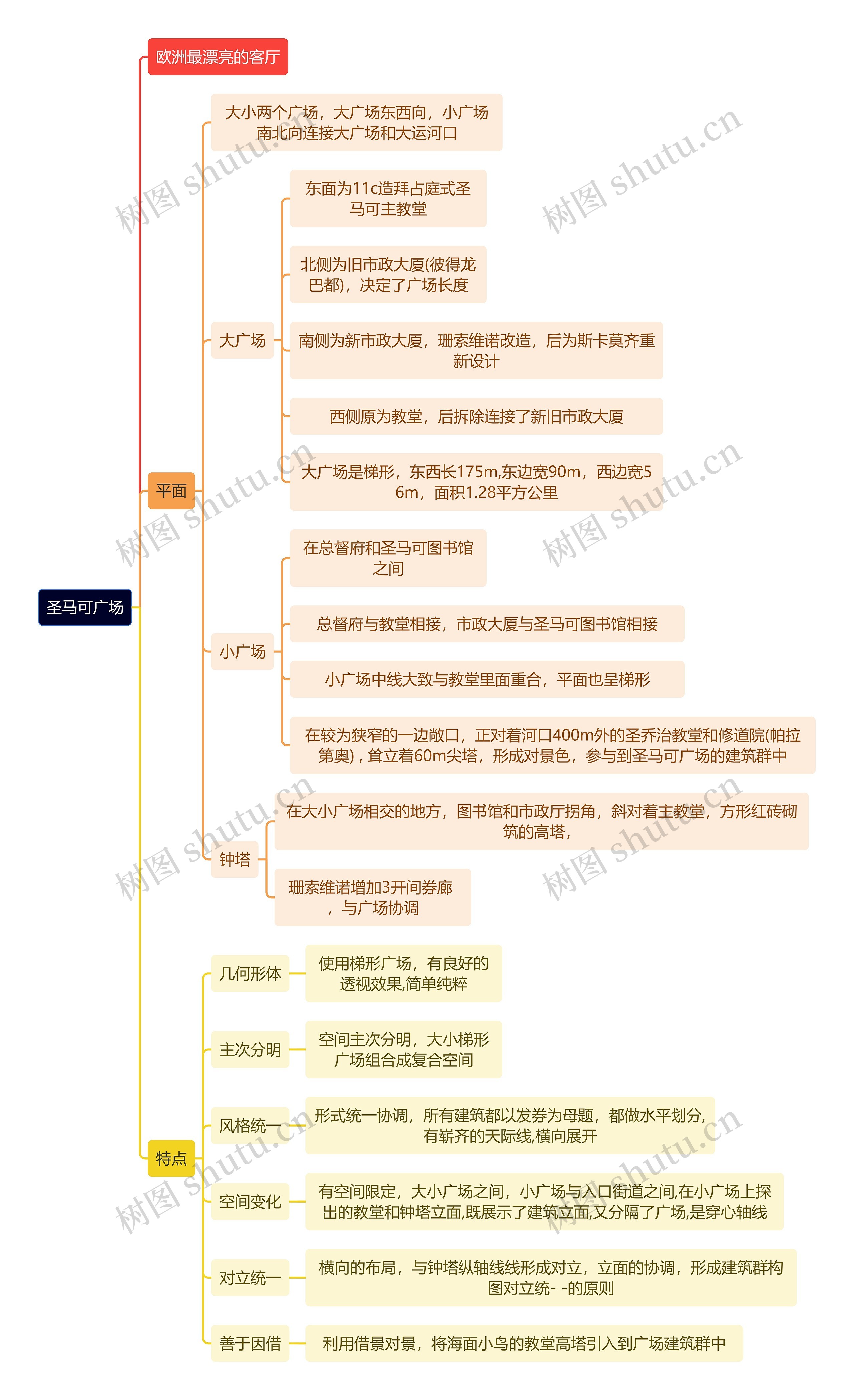 圣马可广场

欧洲最漂亮的客厅

平面

大小两个广场，大广场东西向，小广场南北向连接大广场和大运河口

大广场

东面为11c造拜占庭式圣马可主教堂

北侧为旧市政大厦(彼得龙巴都)，决定了广场长度

南侧为新市政大厦，珊索维诺改造，后为斯卡莫齐重新设计

西侧原为教堂，后拆除连接了新旧市政大厦

大广场是梯形，东西长175m,东边宽90m，西边宽56m，面积1.28平方公里

小广场

在总督府和圣马可图书馆之间

总督府与教堂相接，市政大厦与圣马可图书馆相接

小广场中线大致与教堂里面重合，平面也呈梯形

在较为狭窄的一边敞口，正对着河口400m外的圣乔治教堂和修道院(帕拉第奥)，耸立着60m尖塔，形成对景色，参与到圣马可广场的建筑群中

钟塔

在大小广场相交的地方，图书馆和市政厅拐角，斜对着主教堂，方形红砖砌筑的高塔,

珊索维诺增加3开间券廊，与广场协调

特点

几何形体

使用梯形广场，有良好的透视效果,简单纯粹

主次分明

空间主次分明，大小梯形广场组合成复合空间

风格统一

形式统一协调，所有建筑都以发券为母题，都做水平划分，有崭齐的天际线,横向展开

空间变化

有空间限定，大小广场之间，小广场与入口街道之间,在小广场上探出的教堂和钟塔立面,既展示了建筑立面,又分隔了广场,是穿心轴线

对立统一

横向的布局，与钟塔纵轴线线形成对立，立面的协调，形成建筑群构图对立统- -的原则

善于因借

利用借景对景，将海面小鸟的教堂高塔引入到广场建筑群中

树图 shutu.cn